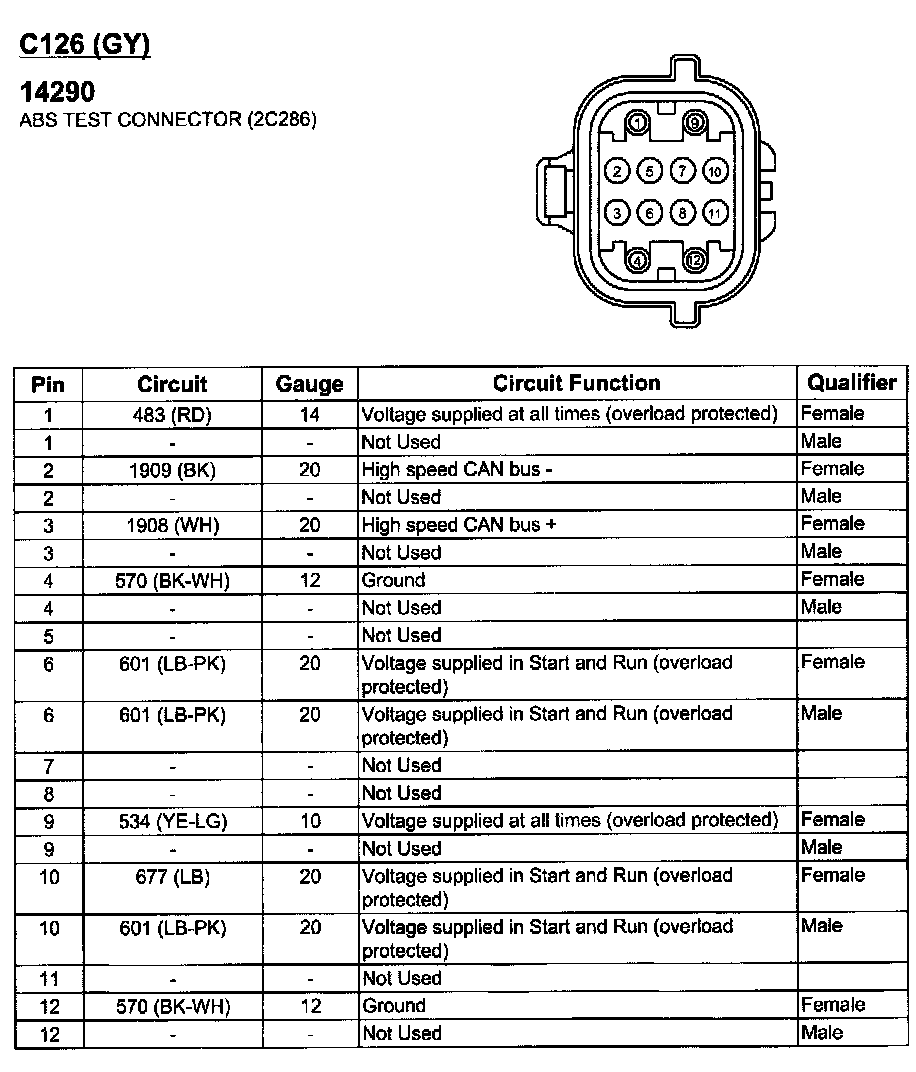 C126 (GY)

14290
ABS TEST CONNECTOR (2C286)

1 9
2 5 7 10
3 6 8 11
4 12

| Pin | Circuit | Gauge | Circuit Function | Qualifier |
|---|---|---|---|---|
| 1 | 483 (RD) | 14 | Voltage supplied at all times (overload protected) | Female |
| 1 | - | - | Not Used | Male |
| 2 | 1909 (BK) | 20 | High speed CAN bus - | Female |
| 2 | - | - | Not Used | Male |
| 3 | 1908 (WH) | 20 | High speed CAN bus + | Female |
| 3 | - | - | Not Used | Male |
| 4 | 570 (BK-WH) | 12 | Ground | Female |
| 4 | - | - | Not Used | Male |
| 5 | - | - | Not Used | |
| 6 | 601 (LB-PK) | 20 | Voltage supplied in Start and Run (overload protected) | Female |
| 6 | 601 (LB-PK) | 20 | Voltage supplied in Start and Run (overload protected) | Male |
| 7 | - | - | Not Used | |
| 8 | - | - | Not Used | |
| 9 | 534 (YE-LG) | 10 | Voltage supplied at all times (overload protected) | Female |
| 9 | - | - | Not Used | Male |
| 10 | 677 (LB) | 20 | Voltage supplied in Start and Run (overload protected) | Female |
| 10 | 601 (LB-PK) | 20 | Voltage supplied in Start and Run (overload protected) | Male |
| 11 | - | - | Not Used | |
| 12 | 570 (BK-WH) | 12 | Ground | Female |
| 12 | - | - | Not Used | Male |